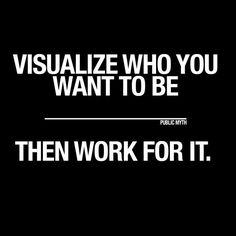 VISUALIZE WHO YOU WANT TO BE

PUBLIC MYTH

THEN WORK FOR IT.